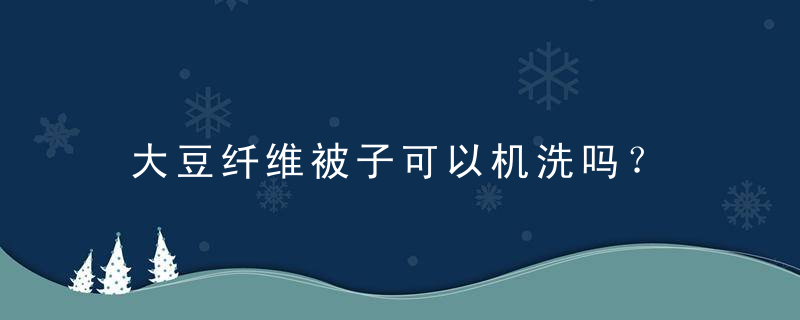 大豆纤维被子可以机洗吗？